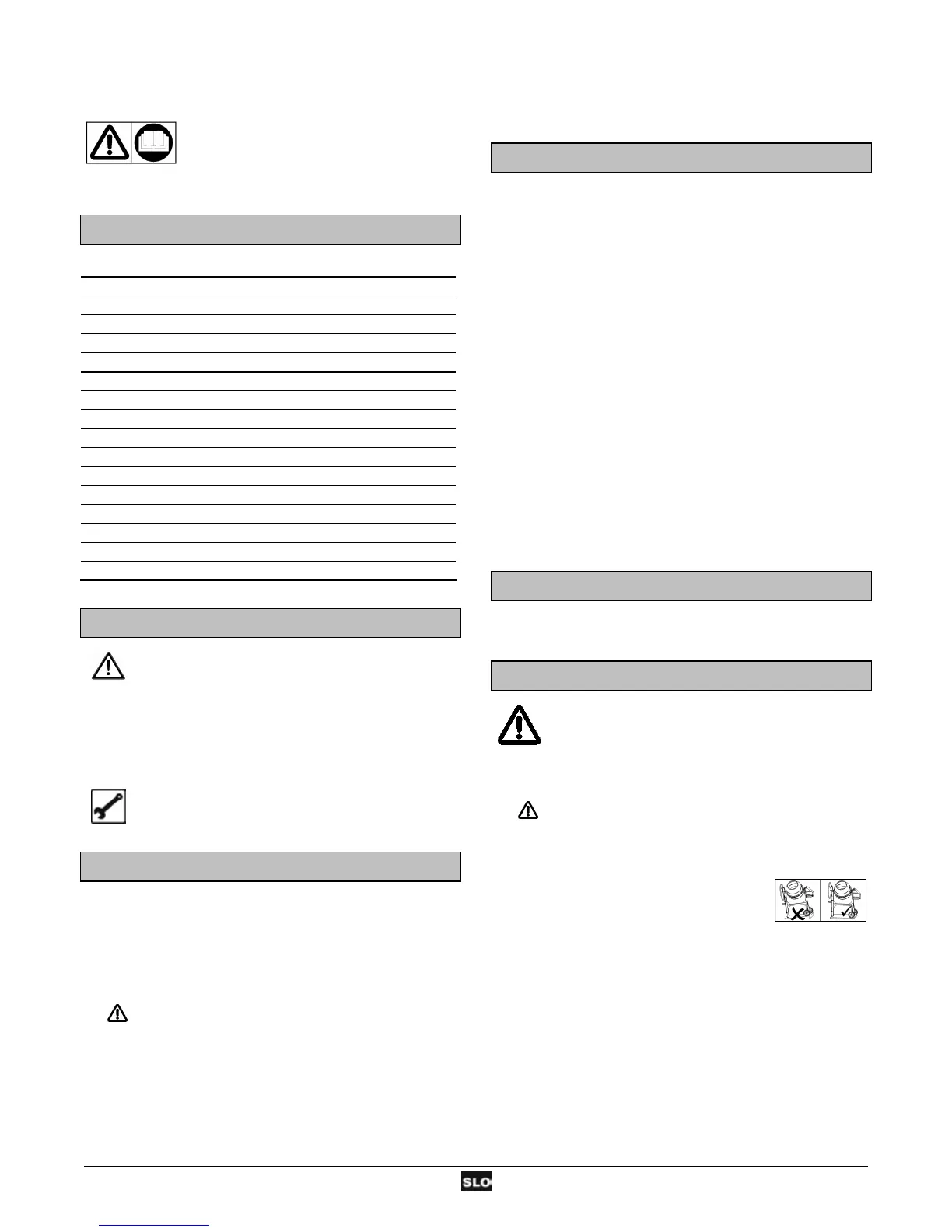 SLO